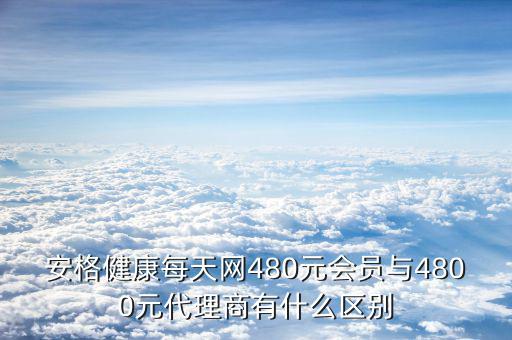 安格健康每天网480元会员与4800元代理商有什么区别